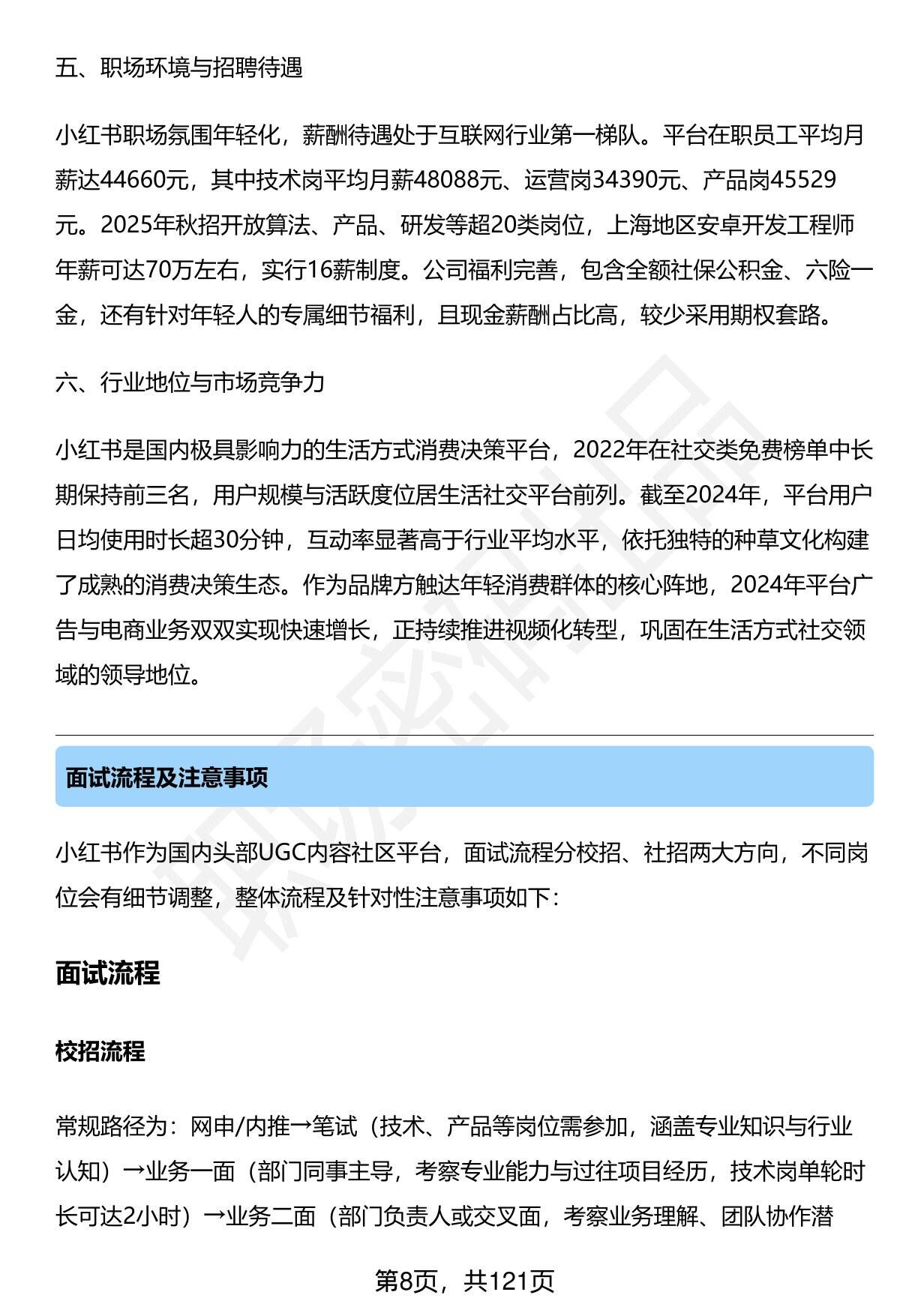 五、职场环境与招聘待遇

小红书职场氛围年轻化，薪酬待遇处于互联网行业第一梯队。平台在职员工平均月薪达44660元，其中技术岗平均月薪48088元、运营岗34390元、产品岗45529元。2025年秋招开放算法、产品、研发等超20类岗位，上海地区安卓开发工程师年薪可达70万左右，实行16薪制度。公司福利完善，包含全额社保公积金、六险一金，还有针对年轻人的专属细节福利，且现金薪酬占比高，较少采用期权套路。

六、行业地位与市场竞争力

小红书是国内极具影响力的生活方式消费决策平台，2022年在社交类免费榜单中长期保持前三名，用户规模与活跃度位居生活社交平台前列。截至2024年，平台用户日均使用时长超30分钟，互动率显著高于行业平均水平，依托独特的种草文化构建了成熟的消费决策生态。作为品牌方触达年轻消费群体的核心阵地，2024年平台广告与电商业务双双实现快速增长，正持续推进视频化转型，巩固在生活方式社交领域的领导地位。

面试流程及注意事项

小红书作为国内头部UGC内容社区平台，面试流程分校招、社招两大方向，不同岗位会有细节调整，整体流程及针对性注意事项如下：

面试流程

校招流程

常规路径为：网申/内推→笔试（技术、产品等岗位需参加，涵盖专业知识与行业认知）→业务一面（部门同事主导，考察专业能力与过往项目经历，技术岗单轮时长可达2小时）→业务二面（部门负责人或交叉面，考察业务理解、团队协作潜

第8页，共121页